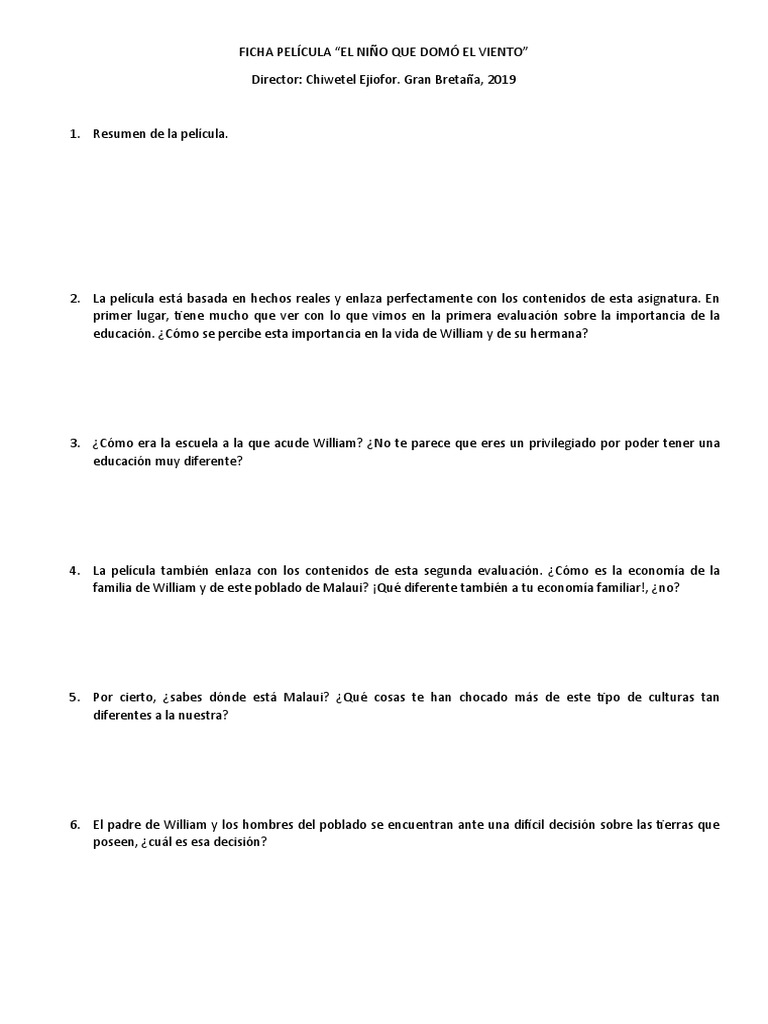 FICHA PELÍCULA "EL NIÑO QUE DOMÓ EL VIENTO"

Director: Chiwetel Ejiofor. Gran Bretaña, 2019

1. Resumen de la película.

2. La película está basada en hechos reales y enlaza perfectamente con los contenidos de esta asignatura. En primer lugar, tiene mucho que ver con lo que vimos en la primera evaluación sobre la importancia de la educación. ¿Cómo se percibe esta importancia en la vida de William y de su hermana?

3. ¿Cómo era la escuela a la que acude William? ¿No te parece que eres un privilegiado por poder tener una educación muy diferente?

4. La película también enlaza con los contenidos de esta segunda evaluación. ¿Cómo es la economía de la familia de William y de este poblado de Malaui? ¡Qué diferente también a tu economía familiar!, ¿no?

5. Por cierto, ¿sabes dónde está Malaui? ¿Qué cosas te han chocado más de este tipo de culturas tan diferentes a la nuestra?

6. El padre de William y los hombres del poblado se encuentran ante una difícil decisión sobre las tierras que poseen, ¿cuál es esa decisión?